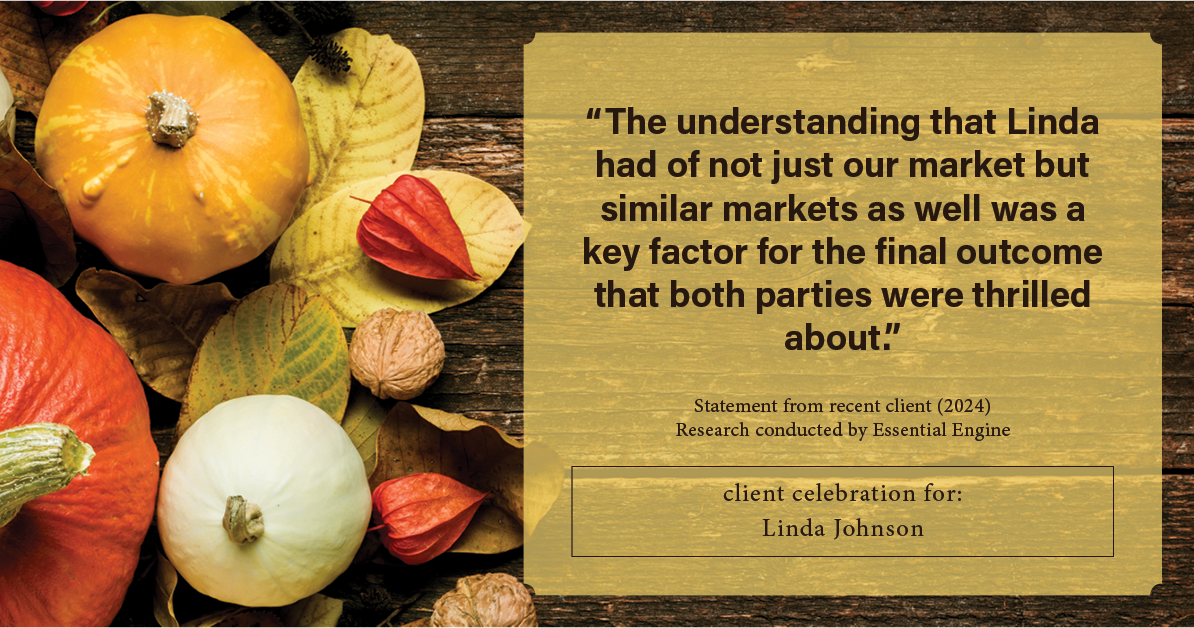 “The understanding that Linda had of not just our market but similar markets as well was a key factor for the final outcome that both parties were thrilled about.”

Statement from recent client (2024)
Research conducted by Essential Engine

client celebration for:
Linda Johnson